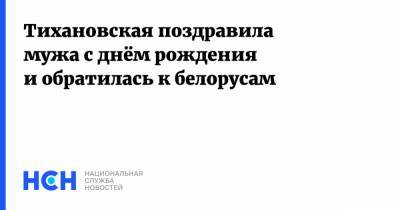 Тихановская поздравила мужа с днём рождения и обратилась к белорусам

НСН

НАЦИОНАЛЬНАЯ СЛУЖБА НОВОСТЕЙ